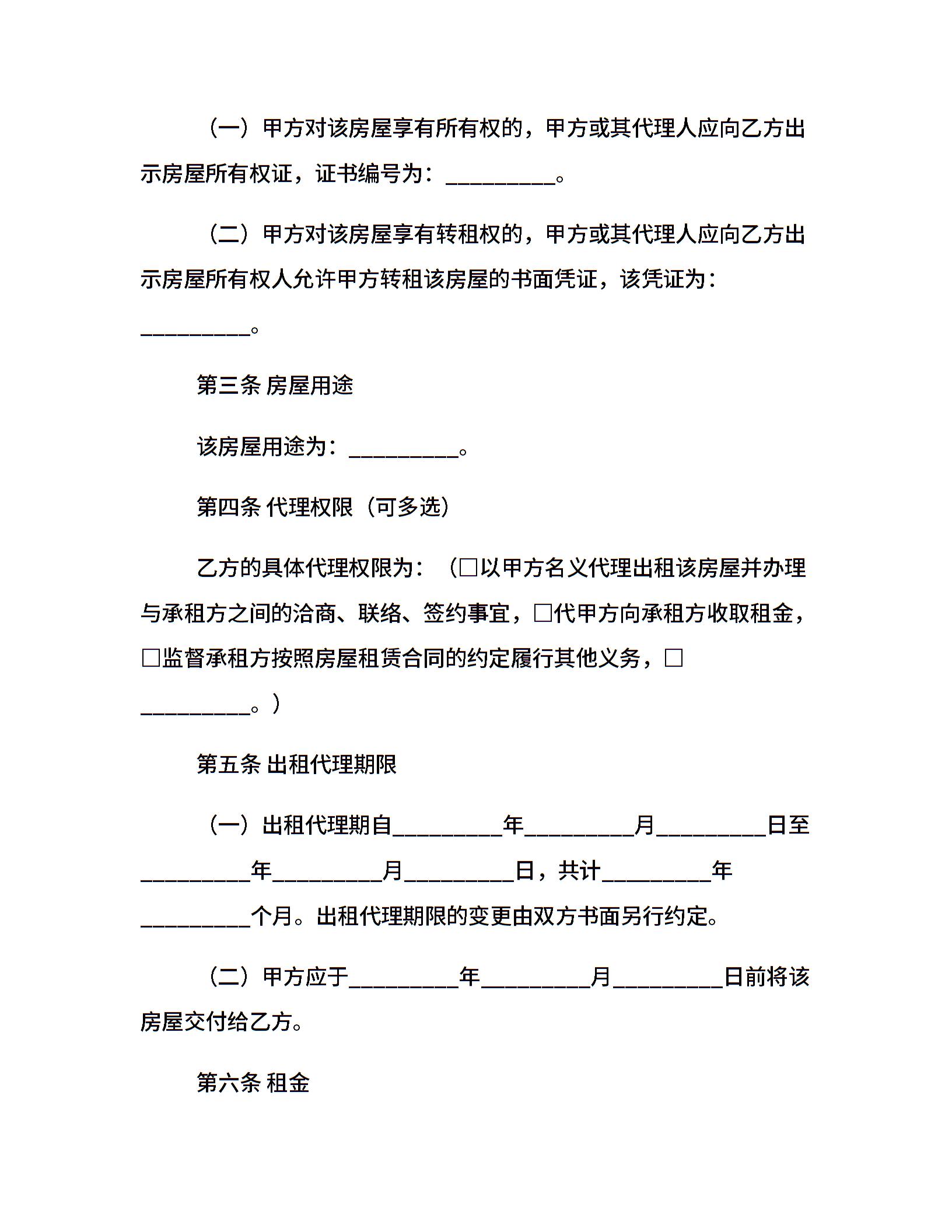 （一）甲方对该房屋享有所有权的，甲方或其代理人应向乙方出示房屋所有权证，证书编号为：__________。

（二）甲方对该房屋享有转租权的，甲方或其代理人应向乙方出示房屋所有权人允许甲方转租该房屋的书面凭证，该凭证为：__________。

第三条 房屋用途

该房屋用途为：__________。

第四条 代理权限（可多选）

乙方的具体代理权限为：（□以甲方名义代理出租该房屋并办理与承租方之间的洽商、联络、签约事宜，□代甲方向承租方收取租金，□监督承租方按照房屋租赁合同的约定履行其他义务，□__________。）

第五条 出租代理期限

（一）出租代理期自__________年__________月__________日至__________年__________月__________日，共计__________年__________个月。出租代理期限的变更由双方书面另行约定。

（二）甲方应于__________年__________月__________日前将该房屋交付给乙方。

第六条 租金